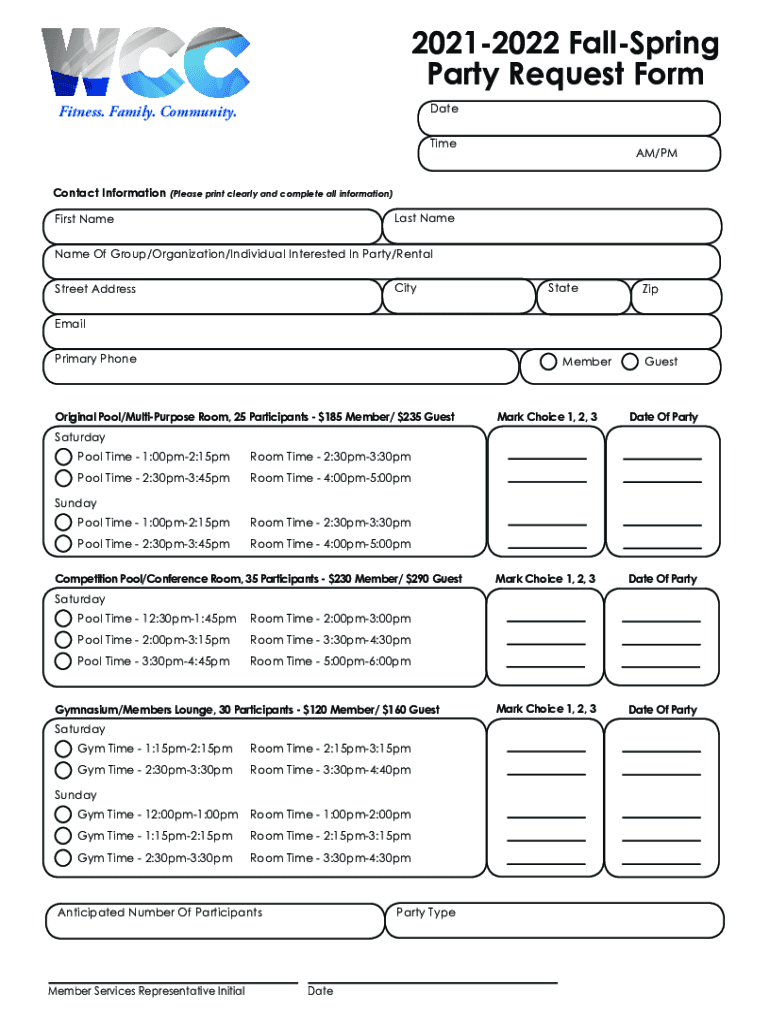 WCC
Fitness. Family. Community.

2021-2022 Fall-Spring Party Request Form

Date

Time AM/PM

Contact Information (Please print clearly and complete all information)

First Name
Last Name
Name Of Group/Organization/Individual Interested In Party/Rental
Street Address
City
State
Zip
Email
Primary Phone
Member
Guest

Original Pool/Multi-Purpose Room, 25 Participants - $185 Member/ $235 Guest
Mark Choice 1, 2, 3
Date Of Party

Saturday
Pool Time - 1:00pm-2:15pm Room Time - 2:30pm-3:30pm
Pool Time - 2:30pm-3:45pm Room Time - 4:00pm-5:00pm

Sunday
Pool Time - 1:00pm-2:15pm Room Time - 2:30pm-3:30pm
Pool Time - 2:30pm-3:45pm Room Time - 4:00pm-5:00pm

Competition Pool/Conference Room, 35 Participants - $230 Member/ $290 Guest
Mark Choice 1, 2, 3
Date Of Party

Saturday
Pool Time - 12:30pm-1:45pm Room Time - 2:00pm-3:00pm
Pool Time - 2:00pm-3:15pm Room Time - 3:30pm-4:30pm
Pool Time - 3:30pm-4:45pm Room Time - 5:00pm-6:00pm

Gymnasium/Members Lounge, 30 Participants - $120 Member/ $160 Guest
Mark Choice 1, 2, 3
Date Of Party

Saturday
Gym Time - 1:15pm-2:15pm Room Time - 2:15pm-3:15pm
Gym Time - 2:30pm-3:30pm Room Time - 3:30pm-4:40pm

Sunday
Gym Time - 12:00pm-1:00pm Room Time - 1:00pm-2:00pm
Gym Time - 1:15pm-2:15pm Room Time - 2:15pm-3:15pm
Gym Time - 2:30pm-3:30pm Room Time - 3:30pm-4:30pm

Anticipated Number Of Participants
Party Type

Member Services Representative Initial
Date